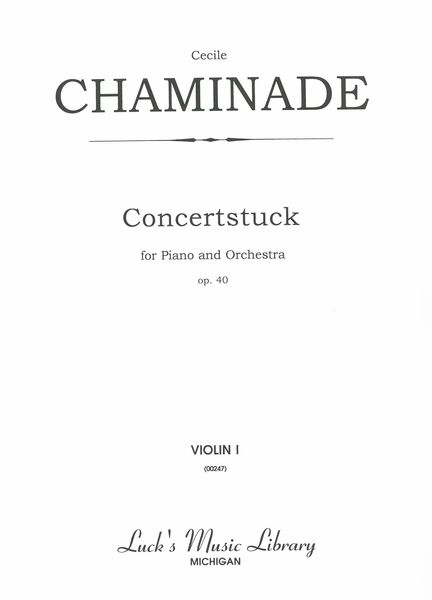 Cecile

CHAMINADE

Concertstuck

for Piano and Orchestra

op. 40

VIOLIN I

(00247)

Luck's Music Library
MICHIGAN